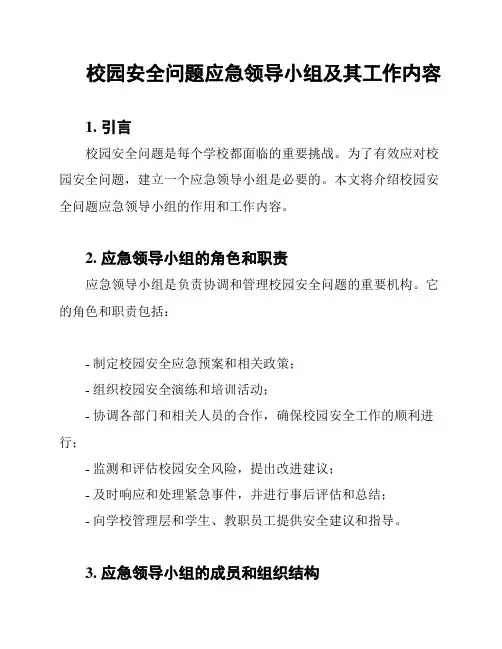 校园安全问题应急领导小组及其工作内容

1. 引言

校园安全问题是每个学校都面临的重要挑战。为了有效应对校园安全问题，建立一个应急领导小组是必要的。本文将介绍校园安全问题应急领导小组的作用和工作内容。

2. 应急领导小组的角色和职责

应急领导小组是负责协调和管理校园安全问题的重要机构。它的角色和职责包括：

- 制定校园安全应急预案和相关政策；
- 组织校园安全演练和培训活动；
- 协调各部门和相关人员的合作，确保校园安全工作的顺利进行；
- 监测和评估校园安全风险，提出改进建议；
- 及时响应和处理紧急事件，并进行事后评估和总结；
- 向学校管理层和学生、教职员工提供安全建议和指导。

3. 应急领导小组的成员和组织结构